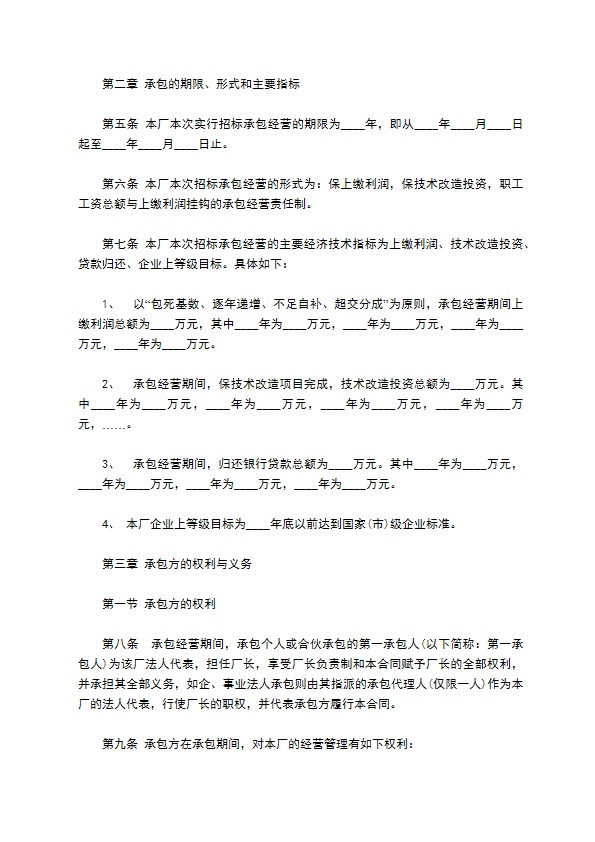 第二章 承包的期限、形式和主要指标

第五条 本厂本次实行招标承包经营的期限为____年，即从____年____月____日起至____年____月____日止。

第六条 本厂本次招标承包经营的形式为：保上缴利润，保技术改造投资，职工工资总额与上缴利润挂钩的承包经营责任制。

第七条 本厂本次招标承包经营的主要经济技术指标为上缴利润、技术改造投资、贷款归还、企业上等级目标。具体如下：

1、 以“包死基数、逐年递增、不足自补、超交分成”为原则，承包经营期间上缴利润总额为____万元，其中____年为____万元，____年为____万元，____年为____万元，____年为____万元。

2、 承包经营期间，保技术改造项目完成，技术改造投资总额为____万元。其中____年为____万元，____年为____万元，____年为____万元，____年为____万元，……。

3、 承包经营期间，归还银行贷款总额为____万元。其中____年为____万元，____年为____万元，____年为____万元，____年为____万元。

4、 本厂企业上等级目标为____年底以前达到国家(市)级企业标准。

第三章 承包方的权利与义务

第一节 承包方的权利

第八条 承包经营期间，承包个人或合伙承包的第一承包人(以下简称：第一承包人)为该厂法人代表，担任厂长，享受厂长负责制和本合同赋予厂长的全部权利，并承担其全部义务，如企、事业法人承包则由其指派的承包代理人(仅限一人)作为本厂的法人代表，行使厂长的职权，并代表承包方履行本合同。

第九条 承包方在承包期间，对本厂的经营管理有如下权利：